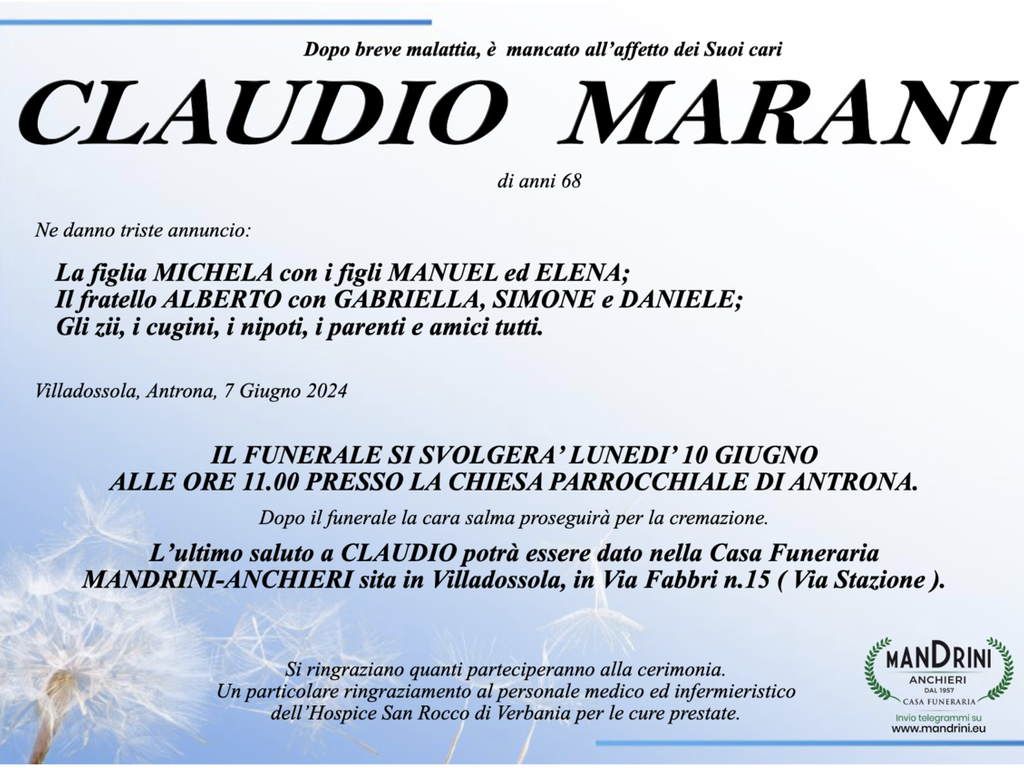 Dopo breve malattia, è mancato all'affetto dei Suoi cari

CLAUDIO MARANI

di anni 68

Ne danno triste annuncio:

La figlia MICHELA con i figli MANUEL ed ELENA;
Il fratello ALBERTO con GABRIELLA, SIMONE e DANIELE;
Gli zii, i cugini, i nipoti, i parenti e amici tutti.

Villadossola, Antrona, 7 Giugno 2024

IL FUNERALE SI SVOLGERA' LUNEDI' 10 GIUGNO
ALLE ORE 11.00 PRESSO LA CHIESA PARROCCHIALE DI ANTRONA.

Dopo il funerale la cara salma proseguirà per la cremazione.

L'ultimo saluto a CLAUDIO potrà essere dato nella Casa Funeraria MANDRINI-ANCHIERI sita in Villadossola, in Via Fabbri n.15 ( Via Stazione ).

Si ringraziano quanti parteciperanno alla cerimonia.
Un particolare ringraziamento al personale medico ed infermieristico dell'Hospice San Rocco di Verbania per le cure prestate.

MANDRINI
ANCHIERI
DAL 1957
CASA FUNERARIA
Invio telegrammi su
www.mandrini.eu